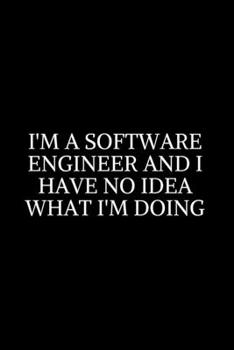 I'M A SOFTWARE ENGINEER AND I HAVE NO IDEA WHAT I'M DOING